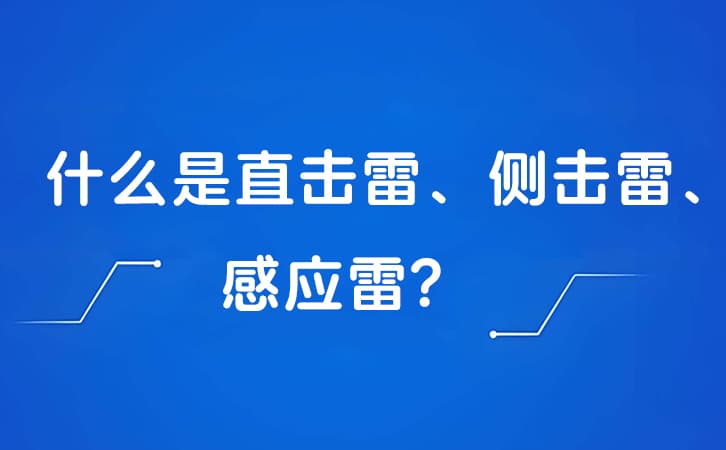 什么是直击雷、侧击雷、感应雷？